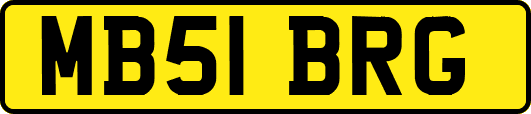 MB51 BRG